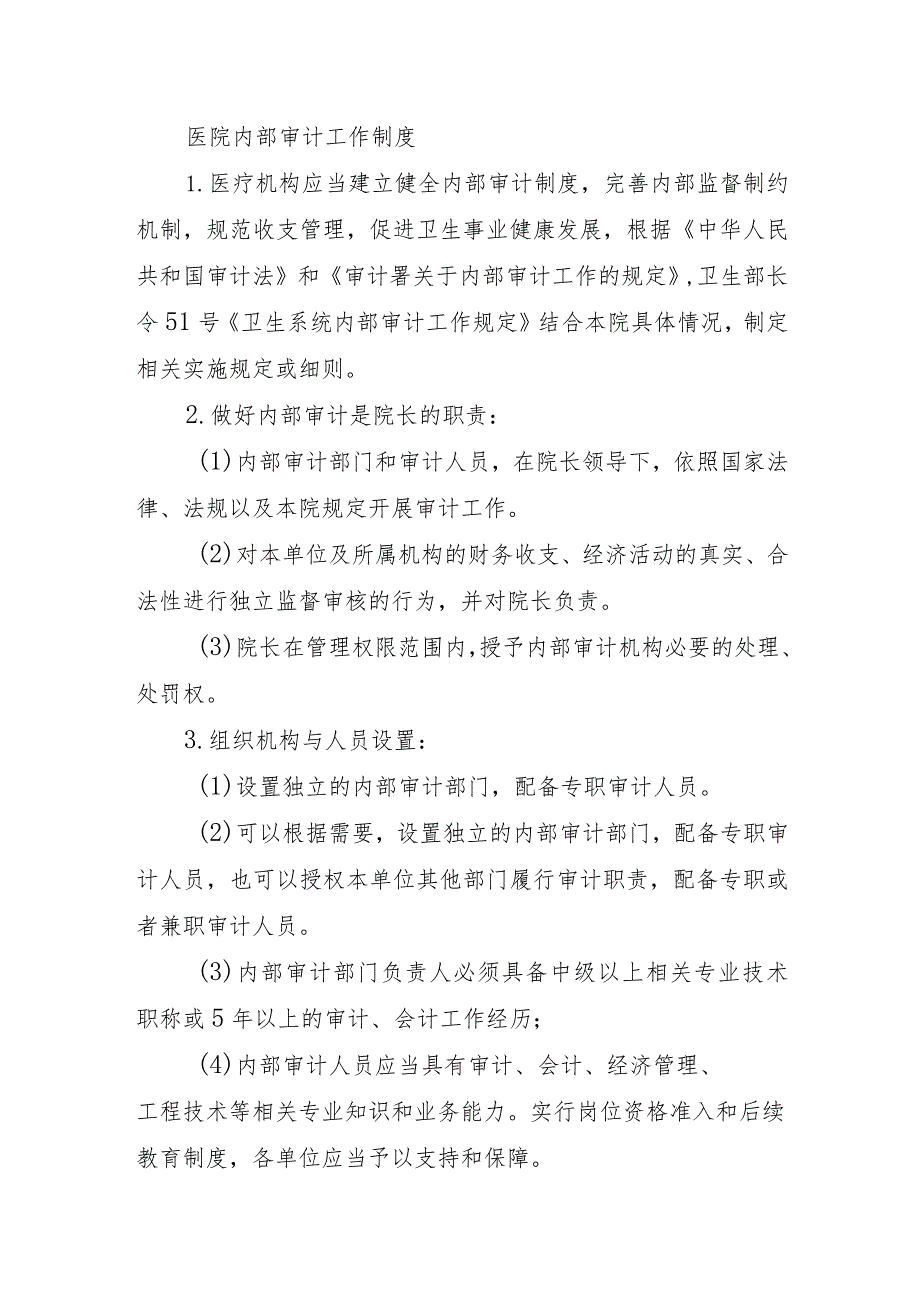 医院内部审计工作制度

1.医疗机构应当建立健全内部审计制度，完善内部监督制约机制，规范收支管理，促进卫生事业健康发展，根据《中华人民共和国审计法》和《审计署关于内部审计工作的规定》，卫生部长令51号《卫生系统内部审计工作规定》结合本院具体情况，制定相关实施规定或细则。

2.做好内部审计是院长的职责：

(1)内部审计部门和审计人员，在院长领导下，依照国家法律、法规以及本院规定开展审计工作。

(2)对本单位及所属机构的财务收支、经济活动的真实、合法性进行独立监督审核的行为，并对院长负责。

(3)院长在管理权限范围内，授予内部审计机构必要的处理、处罚权。

3.组织机构与人员设置：

(1)设置独立的内部审计部门，配备专职审计人员。

(2)可以根据需要，设置独立的内部审计部门，配备专职审计人员，也可以授权本单位其他部门履行审计职责，配备专职或者兼职审计人员。

(3)内部审计部门负责人必须具备中级以上相关专业技术职称或5年以上的审计、会计工作经历；

(4)内部审计人员应当具有审计、会计、经济管理、工程技术等相关专业知识和业务能力。实行岗位资格准入和后续教育制度，各单位应当予以支持和保障。